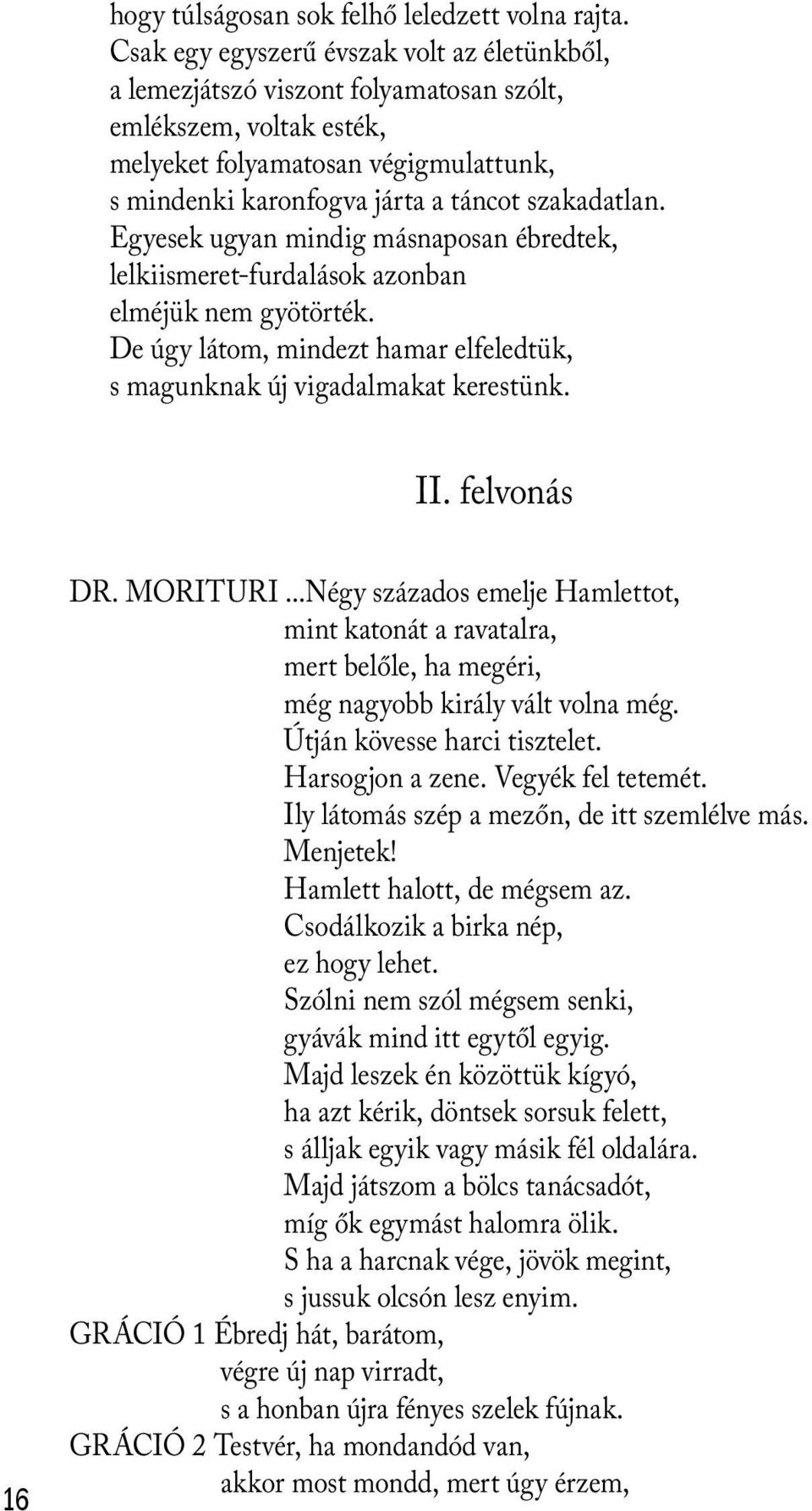 hogy túlságosan sok felhő leledzett volna rajta.
Csak egy egyszerű évszak volt az életünkből,
a lemezjátszó viszont folyamatosan szólt,
emlékszem, voltak esték,
melyeket folyamatosan végigmulattunk,
s mindenki karonfogva járta a táncot szakadatlan.
Egyesek ugyan mindig másnaposan ébredtek,
lelkiismeret-furdalások azonban
elméjük nem gyötörték.
De úgy látom, mindezt hamar elfeledtük,
s magunknak új vigadalmakat kerestünk.

II. felvonás

DR. MORITURI ...Négy százados emelje Hamlettot,
mint katonát a ravatalra,
mert belőle, ha megéri,
még nagyobb király vált volna még.
Útján kövesse harci tisztelet.
Harsogjon a zene. Vegyék fel tetemét.
Ily látomás szép a mezőn, de itt szemlélve más.
Menjetek!
Hamlett halott, de mégsem az.
Csodálkozik a birka nép,
ez hogy lehet.
Szólni nem szól mégsem senki,
gyávák mind itt egytől egyig.
Majd leszek én közöttük kígyó,
ha azt kérik, döntsek sorsuk felett,
s álljak egyik vagy másik fél oldalára.
Majd játszom a bölcs tanácsadót,
míg ők egymást halomra ölik.
S ha a harcnak vége, jövök megint,
s jussuk olcsón lesz enyim.
GRÁCIÓ 1 Ébredj hát, barátom,
végre új nap virradt,
s a honban újra fényes szelek fújnak.
GRÁCIÓ 2 Testvér, ha mondandód van,
akkor most mondd, mert úgy érzem,

16